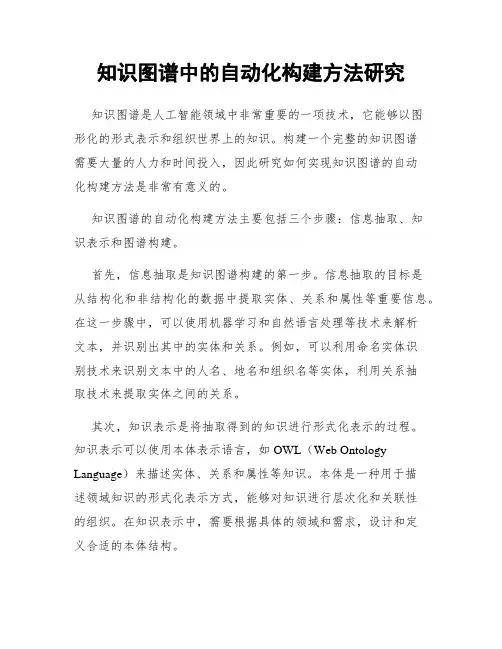 知识图谱中的自动化构建方法研究

知识图谱是人工智能领域中非常重要的一项技术，它能够以图形化的形式表示和组织世界上的知识。构建一个完整的知识图谱需要大量的人力和时间投入，因此研究如何实现知识图谱的自动化构建方法是非常有意义的。

知识图谱的自动化构建方法主要包括三个步骤：信息抽取、知识表示和图谱构建。

首先，信息抽取是知识图谱构建的第一步。信息抽取的目标是从结构化和非结构化的数据中提取实体、关系和属性等重要信息。在这一步骤中，可以使用机器学习和自然语言处理等技术来解析文本，并识别出其中的实体和关系。例如，可以利用命名实体识别技术来识别文本中的人名、地名和组织名等实体，利用关系抽取技术来提取实体之间的关系。

其次，知识表示是将抽取得到的知识进行形式化表示的过程。知识表示可以使用本体表示语言，如 OWL（Web Ontology Language）来描述实体、关系和属性等知识。本体是一种用于描述领域知识的形式化表示方式，能够对知识进行层次化和关联性的组织。在知识表示中，需要根据具体的领域和需求，设计和定义合适的本体结构。